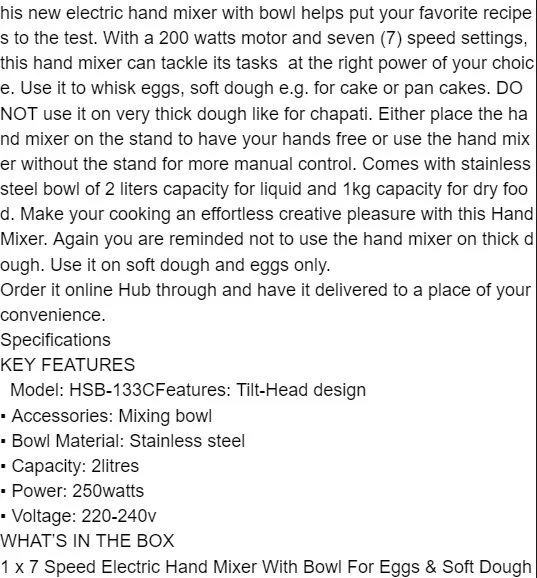 his new electric hand mixer with bowl helps put your favorite recipes to the test. With a 200 watts motor and seven (7) speed settings, this hand mixer can tackle its tasks at the right power of your choice. Use it to whisk eggs, soft dough e.g. for cake or pan cakes. DO NOT use it on very thick dough like for chapati. Either place the hand mixer on the stand to have your hands free or use the hand mixer without the stand for more manual control. Comes with stainless steel bowl of 2 liters capacity for liquid and 1kg capacity for dry food. Make your cooking an effortless creative pleasure with this Hand Mixer. Again you are reminded not to use the hand mixer on thick dough. Use it on soft dough and eggs only.
Order it online Hub through and have it delivered to a place of your convenience.
Specifications
KEY FEATURES
Model: HSB-133CFeatures: Tilt-Head design
▪ Accessories: Mixing bowl
▪ Bowl Material: Stainless steel
▪ Capacity: 2litres
▪ Power: 250watts
▪ Voltage: 220-240v
WHAT'S IN THE BOX
1 x 7 Speed Electric Hand Mixer With Bowl For Eggs & Soft Dough